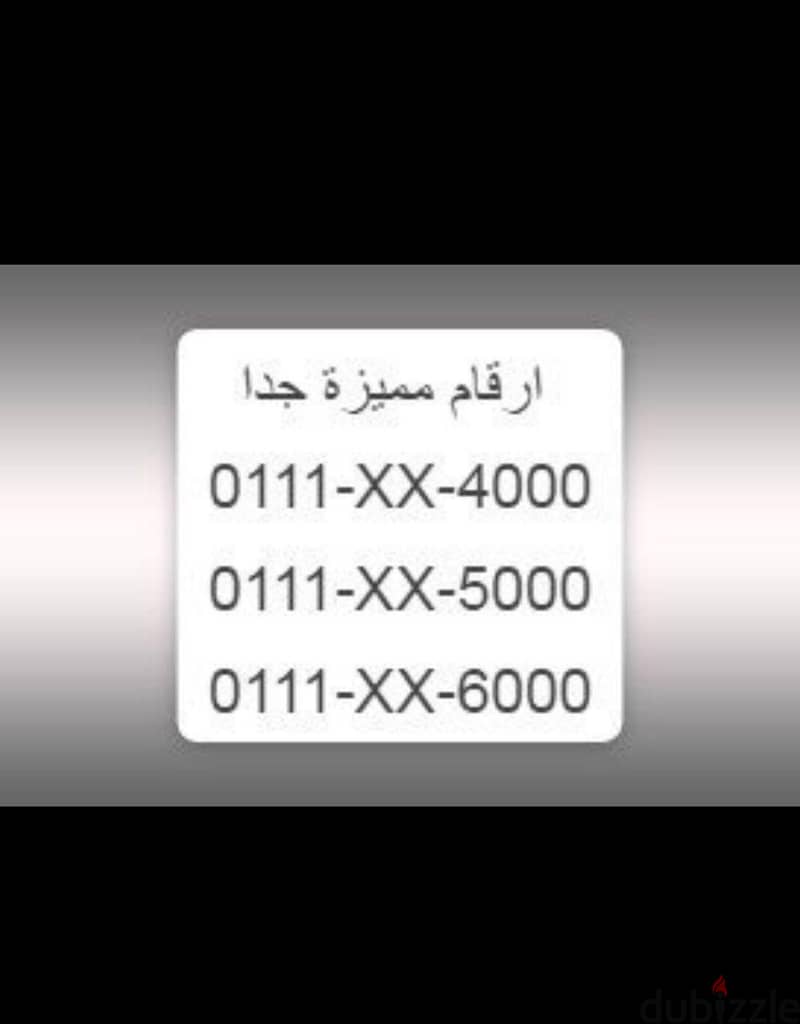 ارقام مميزة جدا

0111-XX-4000

0111-XX-5000

0111-XX-6000

dubizzle